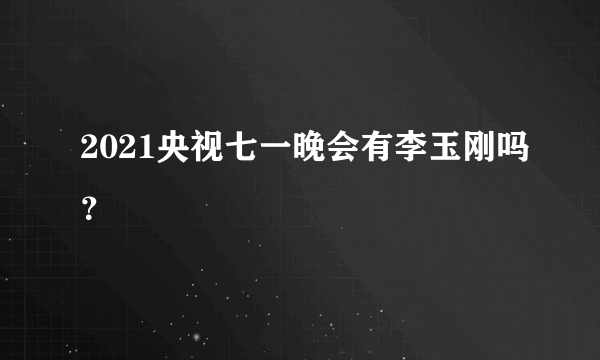 2021央视七一晚会有李玉刚吗？